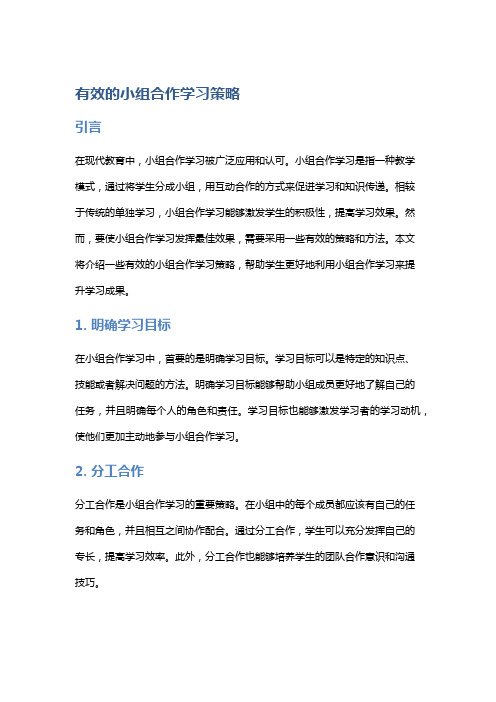 有效的小组合作学习策略

引言

在现代教育中，小组合作学习被广泛应用和认可。小组合作学习是指一种教学模式，通过将学生分成小组，用互动合作的方式来促进学习和知识传递。相较于传统的单独学习，小组合作学习能够激发学生的积极性，提高学习效果。然而，要使小组合作学习发挥最佳效果，需要采用一些有效的策略和方法。本文将介绍一些有效的小组合作学习策略，帮助学生更好地利用小组合作学习来提升学习成果。

1. 明确学习目标

在小组合作学习中，首要的是明确学习目标。学习目标可以是特定的知识点、技能或者解决问题的方法。明确学习目标能够帮助小组成员更好地了解自己的任务，并且明确每个人的角色和责任。学习目标也能够激发学习者的学习动机，使他们更加主动地参与小组合作学习。

2. 分工合作

分工合作是小组合作学习的重要策略。在小组中的每个成员都应该有自己的任务和角色，并且相互之间协作配合。通过分工合作，学生可以充分发挥自己的专长，提高学习效率。此外，分工合作也能够培养学生的团队合作意识和沟通技巧。